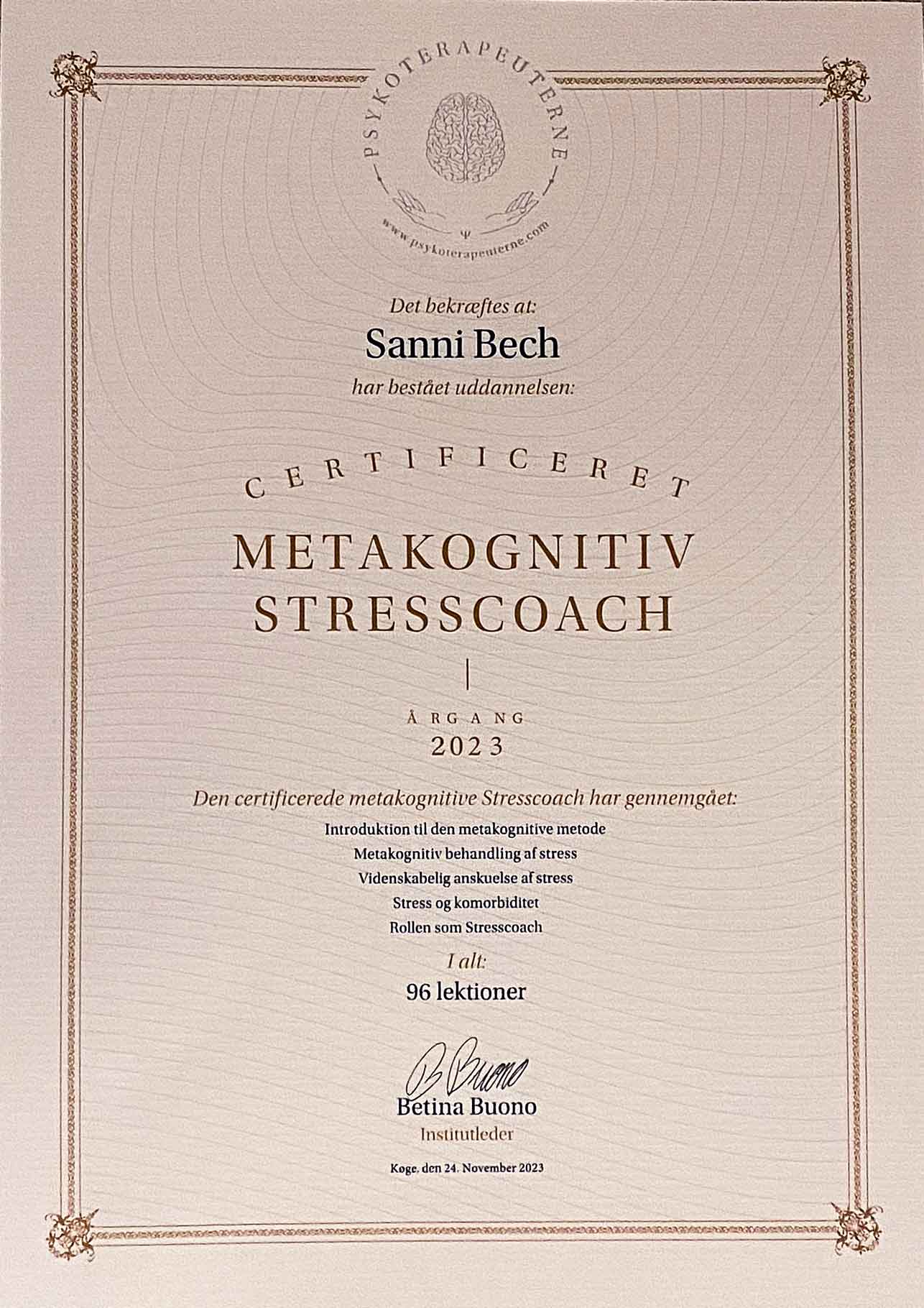 PSYKOTERAPEUTERNE

Ψ

www.psykoterapeuterne.com

Det bekræftes at:

Sanni Bech

har bestået uddannelsen:

CERTIFICERET

METAKOGNITIV STRESSCOACH

ÅRGANG

2023

Den certificerede metakognitive Stresscoach har gennemgået:

Introduktion til den metakognitive metode
Metakognitiv behandling af stress
Videnskabelig anskuelse af stress
Stress og komorbiditet
Rollen som Stresscoach

I alt:

96 lektioner

B Buono

Betina Buono
Institutleder

Køge, den 24. November 2023